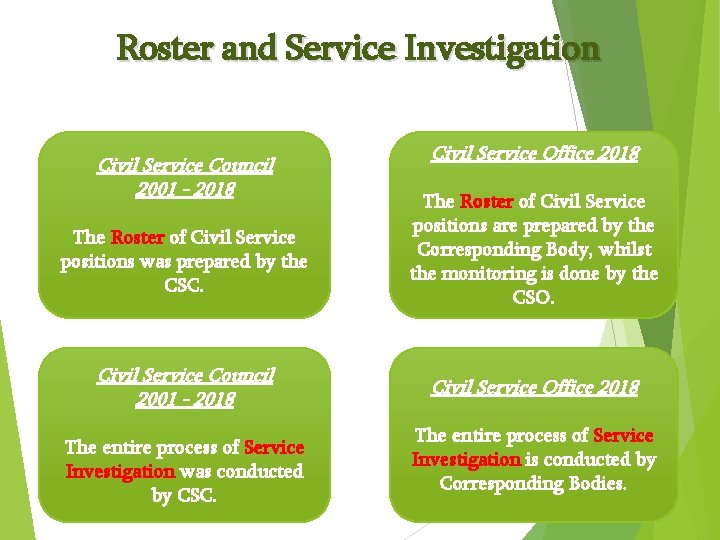 Roster and Service Investigation

Civil Service Council
2001 - 2018

The Roster of Civil Service positions was prepared by the CSC.

Civil Service Office 2018

The Roster of Civil Service positions are prepared by the Corresponding Body, whilst the monitoring is done by the CSO.

Civil Service Council
2001 - 2018

The entire process of Service Investigation was conducted by CSC.

Civil Service Office 2018

The entire process of Service Investigation is conducted by Corresponding Bodies.